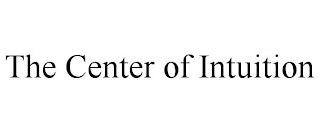 The Center of Intuition